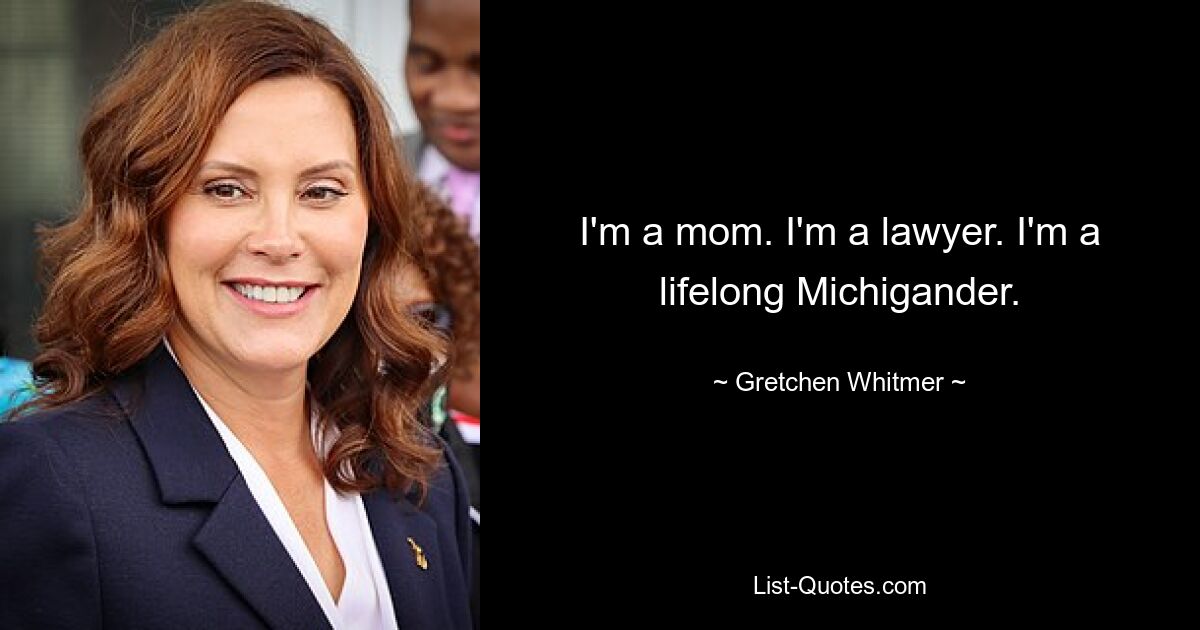 I'm a mom. I'm a lawyer. I'm a lifelong Michigander.

~ Gretchen Whitmer ~

List-Quotes.com